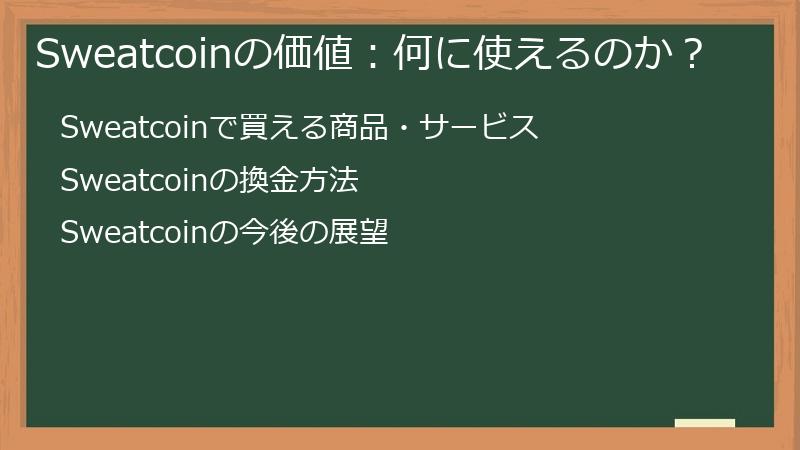 Sweatcoinの価値：何に使えるのか？

Sweatcoinで買える商品・サービス

Sweatcoinの換金方法

Sweatcoinの今後の展望